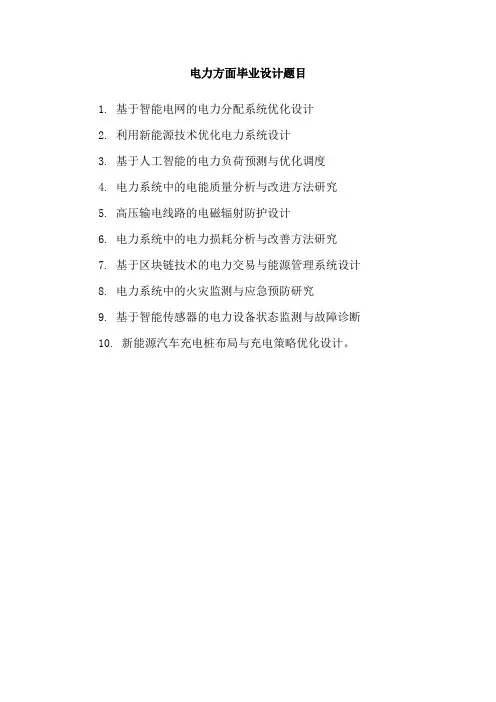 电力方面毕业设计题目

1.基于智能电网的电力分配系统优化设计

2.利用新能源技术优化电力系统设计

3.基于人工智能的电力负荷预测与优化调度

4.电力系统中的电能质量分析与改进方法研究

5.高压输电线路的电磁辐射防护设计

6.电力系统中的电力损耗分析与改善方法研究

7.基于区块链技术的电力交易与能源管理系统设计

8.电力系统中的火灾监测与应急预防研究

9.基于智能传感器的电力设备状态监测与故障诊断

10.新能源汽车充电桩布局与充电策略优化设计。